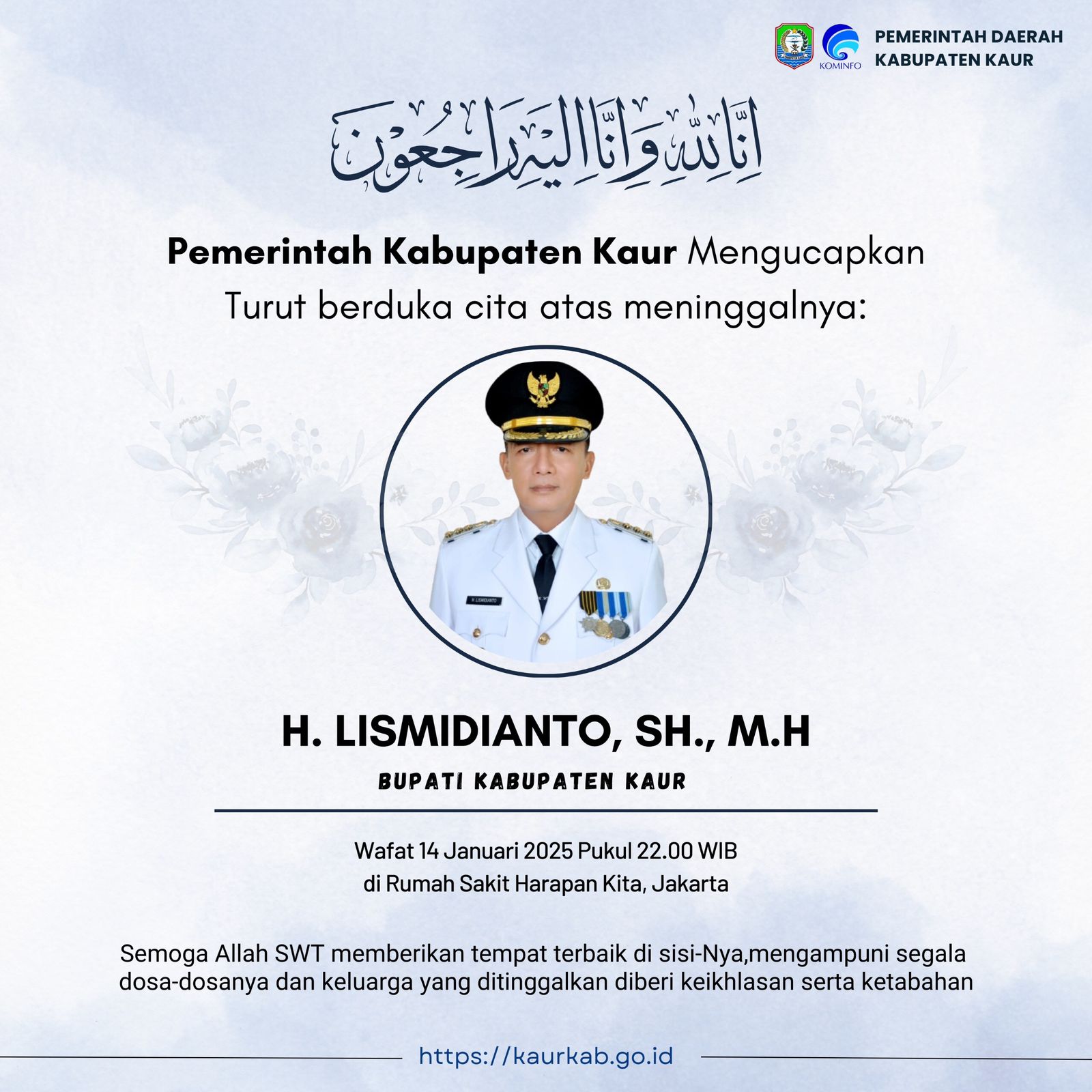 KOMINFO PEMERINTAH DAERAH KABUPATEN KAUR

اِنَّا لِلّٰهِ وَاِنَّا اِلَيْهِ رَاجِعُوْنَ

Pemerintah Kabupaten Kaur Mengucapkan Turut berduka cita atas meninggalnya:

H. LISMIDIANTO

H. LISMIDIANTO, SH., M.H

BUPATI KABUPATEN KAUR

Wafat 14 Januari 2025 Pukul 22.00 WIB
di Rumah Sakit Harapan Kita, Jakarta

Semoga Allah SWT memberikan tempat terbaik di sisi-Nya,mengampuni segala dosa-dosanya dan keluarga yang ditinggalkan diberi keikhlasan serta ketabahan

https://kaurkab.go.id